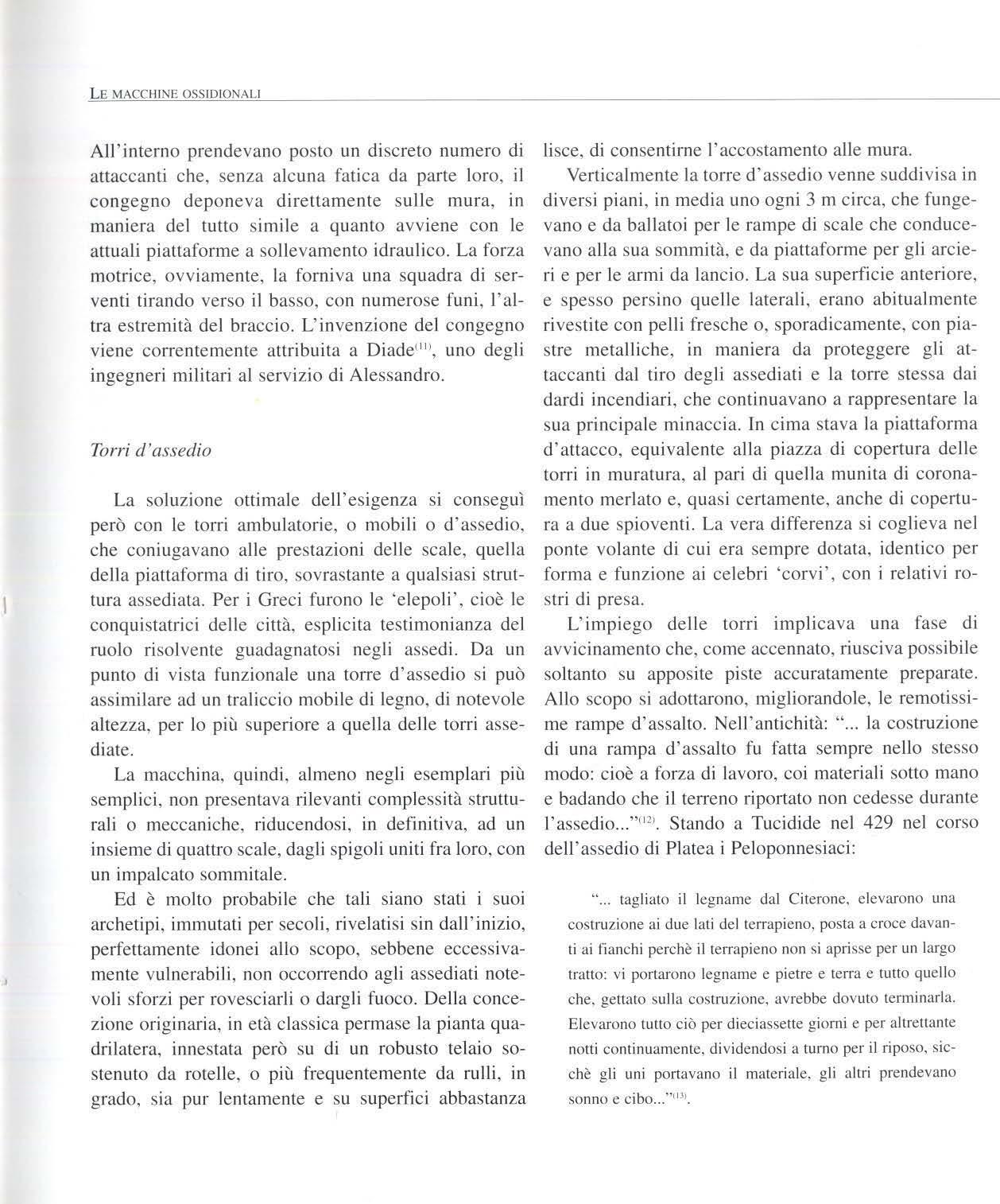 LE MACCHINE OSSIDIONALI

All'interno prendevano posto un discreto numero di attaccanti che, senza alcuna fatica da parte loro, il congegno deponeva direttamente sulle mura, in maniera del tutto simile a quanto avviene con le attuali piattaforme a sollevamento idraulico. La forza motrice, ovviamente, la forniva una squadra di serventi tirando verso il basso, con numerose funi, l'altra estremità del braccio. L'invenzione del congegno viene correntemente attribuita a Diade$^{(11)}$, uno degli ingegneri militari al servizio di Alessandro.

Torri d'assedio

La soluzione ottimale dell'esigenza si conseguì però con le torri ambulatorie, o mobili o d'assedio, che coniugavano alle prestazioni delle scale, quella della piattaforma di tiro, sovrastante a qualsiasi struttura assediata. Per i Greci furono le 'elepoli', cioè le conquistatrici delle città, esplicita testimonianza del ruolo risolvente guadagnatosi negli assedi. Da un punto di vista funzionale una torre d'assedio si può assimilare ad un traliccio mobile di legno, di notevole altezza, per lo più superiore a quella delle torri assediate.

La macchina, quindi, almeno negli esemplari più semplici, non presentava rilevanti complessità strutturali o meccaniche, riducendosi, in definitiva, ad un insieme di quattro scale, dagli spigoli uniti fra loro, con un impalcato sommitale.

Ed è molto probabile che tali siano stati i suoi archetipi, immutati per secoli, rivelatisi sin dall'inizio, perfettamente idonei allo scopo, sebbene eccessivamente vulnerabili, non occorrendo agli assediati notevoli sforzi per rovesciarli o dargli fuoco. Della concezione originaria, in età classica permase la pianta quadrilatera, innestata però su di un robusto telaio sostenuto da rotelle, o più frequentemente da rulli, in grado, sia pur lentamente e su superfici abbastanza lisce, di consentirne l'accostamento alle mura.

Verticalmente la torre d'assedio venne suddivisa in diversi piani, in media uno ogni 3 m circa, che fungevano e da ballatoi per le rampe di scale che conducevano alla sua sommità, e da piattaforme per gli arcieri e per le armi da lancio. La sua superficie anteriore, e spesso persino quelle laterali, erano abitualmente rivestite con pelli fresche o, sporadicamente, con piastre metalliche, in maniera da proteggere gli attaccanti dal tiro degli assediati e la torre stessa dai dardi incendiari, che continuavano a rappresentare la sua principale minaccia. In cima stava la piattaforma d'attacco, equivalente alla piazza di copertura delle torri in muratura, al pari di quella munita di coronamento merlato e, quasi certamente, anche di copertura a due spioventi. La vera differenza si coglieva nel ponte volante di cui era sempre dotata, identico per forma e funzione ai celebri 'corvi', con i relativi rostri di presa.

L'impiego delle torri implicava una fase di avvicinamento che, come accennato, riusciva possibile soltanto su apposite piste accuratamente preparate. Allo scopo si adottarono, migliorandole, le remotissime rampe d'assalto. Nell'antichità: "... la costruzione di una rampa d'assalto fu fatta sempre nello stesso modo: cioè a forza di lavoro, coi materiali sotto mano e badando che il terreno riportato non cedesse durante l'assedio..."$^{(12)}$. Stando a Tucidide nel 429 nel corso dell'assedio di Platea i Peloponnesiaci:

"... tagliato il legname dal Citerone, elevarono una costruzione ai due lati del terrapieno, posta a croce davanti ai fianchi perchè il terrapieno non si aprisse per un largo tratto: vi portarono legname e pietre e terra e tutto quello che, gettato sulla costruzione, avrebbe dovuto terminarla. Elevarono tutto ciò per dieciassette giorni e per altrettante notti continuamente, dividendosi a turno per il riposo, sicchè gli uni portavano il materiale, gli altri prendevano sonno e cibo..."$^{(13)}$.